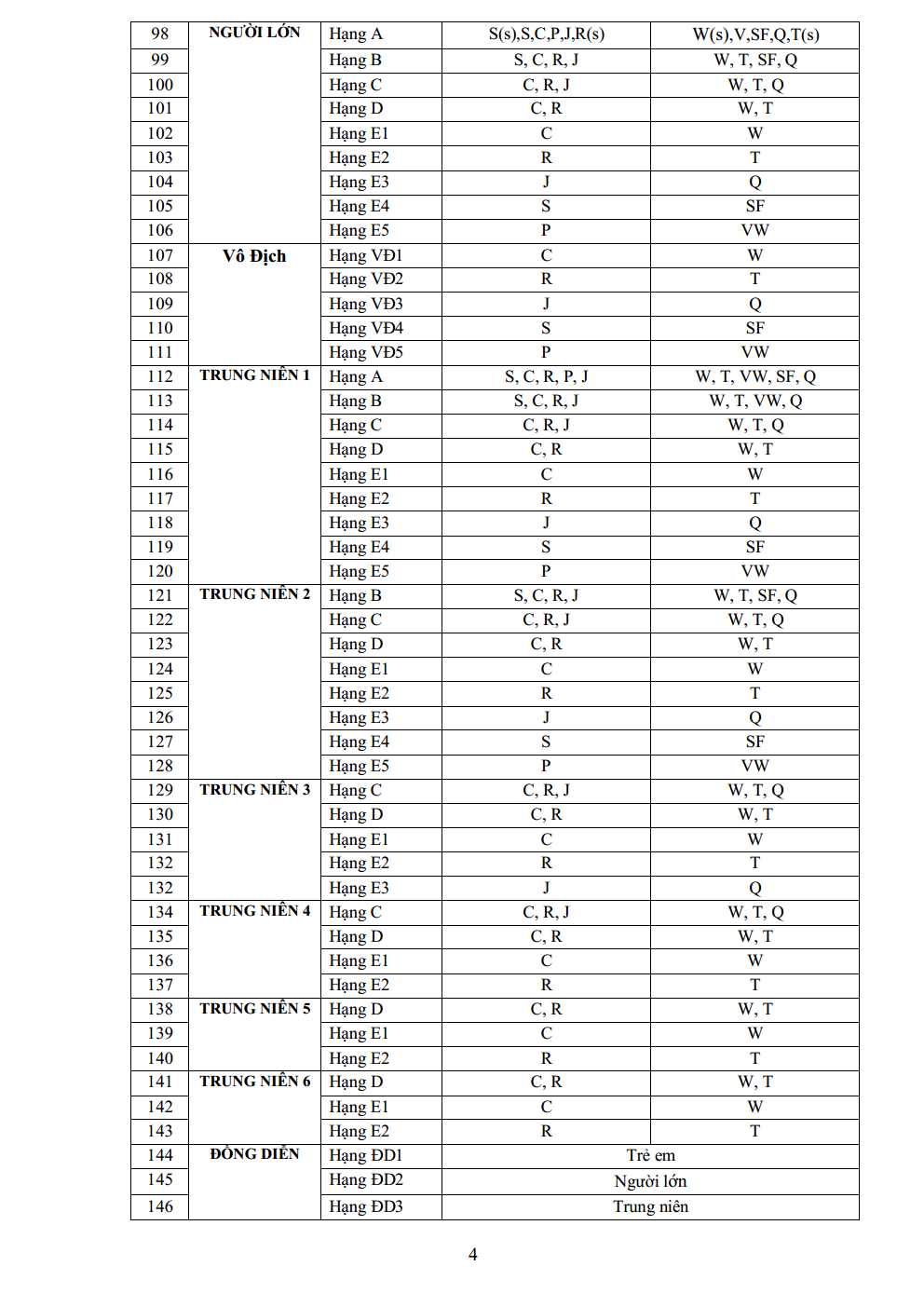 | 98 | NGƯỜI LỚN | Hạng A | S(s),S,C,P,J,R(s) | W(s),V,SF,Q,T(s) |
|---|---|---|---|---|
| 99 | | Hạng B | S, C, R, J | W, T, SF, Q |
| 100 | | Hạng C | C, R, J | W, T, Q |
| 101 | | Hạng D | C, R | W, T |
| 102 | | Hạng E1 | C | W |
| 103 | | Hạng E2 | R | T |
| 104 | | Hạng E3 | J | Q |
| 105 | | Hạng E4 | S | SF |
| 106 | | Hạng E5 | P | VW |
| 107 | Vô Địch | Hạng VĐ1 | C | W |
| 108 | | Hạng VĐ2 | R | T |
| 109 | | Hạng VĐ3 | J | Q |
| 110 | | Hạng VĐ4 | S | SF |
| 111 | | Hạng VĐ5 | P | VW |
| 112 | TRUNG NIÊN 1 | Hạng A | S, C, R, P, J | W, T, VW, SF, Q |
| 113 | | Hạng B | S, C, R, J | W, T, VW, Q |
| 114 | | Hạng C | C, R, J | W, T, Q |
| 115 | | Hạng D | C, R | W, T |
| 116 | | Hạng E1 | C | W |
| 117 | | Hạng E2 | R | T |
| 118 | | Hạng E3 | J | Q |
| 119 | | Hạng E4 | S | SF |
| 120 | | Hạng E5 | P | VW |
| 121 | TRUNG NIÊN 2 | Hạng B | S, C, R, J | W, T, SF, Q |
| 122 | | Hạng C | C, R, J | W, T, Q |
| 123 | | Hạng D | C, R | W, T |
| 124 | | Hạng E1 | C | W |
| 125 | | Hạng E2 | R | T |
| 126 | | Hạng E3 | J | Q |
| 127 | | Hạng E4 | S | SF |
| 128 | | Hạng E5 | P | VW |
| 129 | TRUNG NIÊN 3 | Hạng C | C, R, J | W, T, Q |
| 130 | | Hạng D | C, R | W, T |
| 131 | | Hạng E1 | C | W |
| 132 | | Hạng E2 | R | T |
| 132 | | Hạng E3 | J | Q |
| 134 | TRUNG NIÊN 4 | Hạng C | C, R, J | W, T, Q |
| 135 | | Hạng D | C, R | W, T |
| 136 | | Hạng E1 | C | W |
| 137 | | Hạng E2 | R | T |
| 138 | TRUNG NIÊN 5 | Hạng D | C, R | W, T |
| 139 | | Hạng E1 | C | W |
| 140 | | Hạng E2 | R | T |
| 141 | TRUNG NIÊN 6 | Hạng D | C, R | W, T |
| 142 | | Hạng E1 | C | W |
| 143 | | Hạng E2 | R | T |
| 144 | ĐỒNG DIỄN | Hạng ĐD1 | Trẻ em | |
| 145 | | Hạng ĐD2 | Người lớn | |
| 146 | | Hạng ĐD3 | Trung niên | |

4